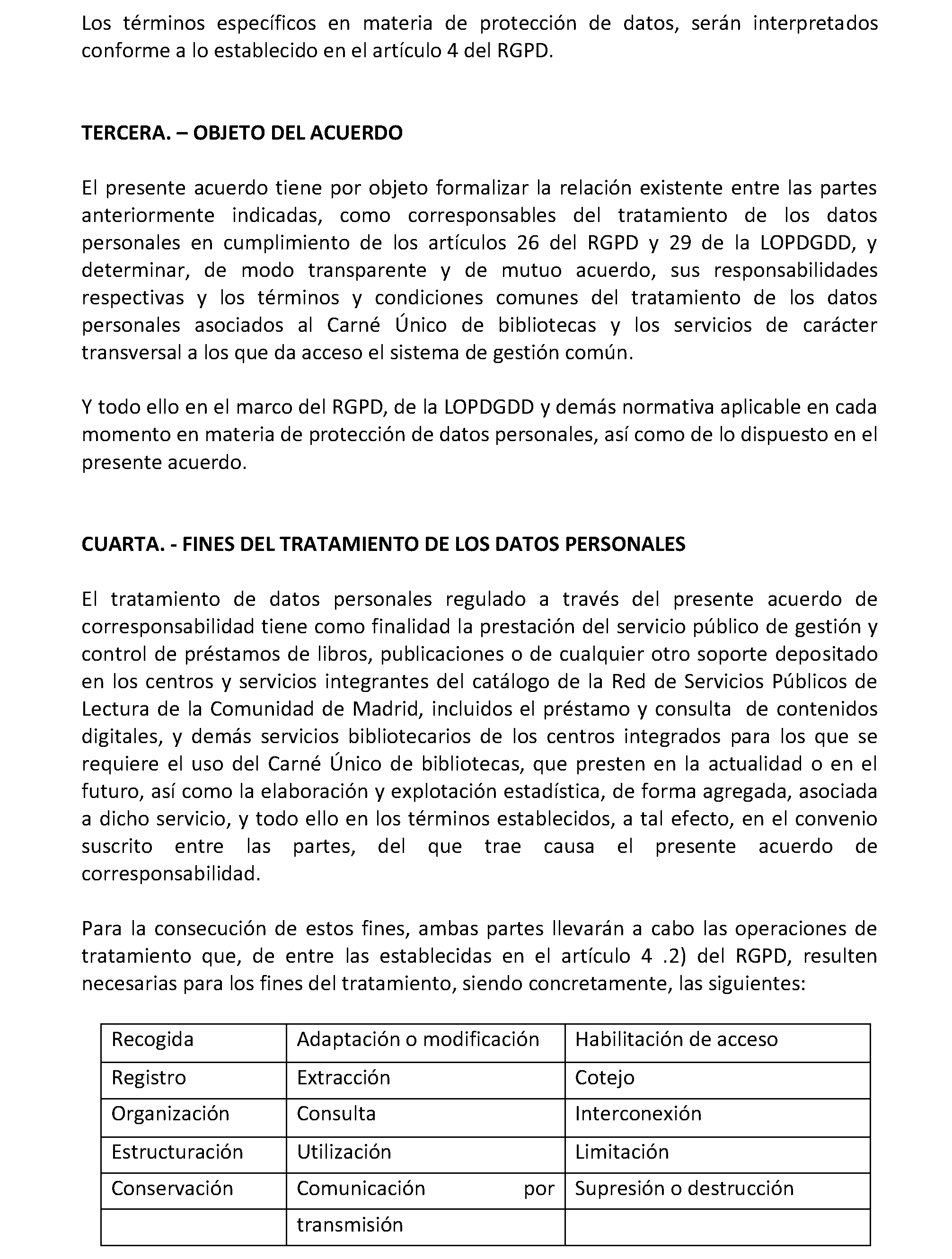 Los términos específicos en materia de protección de datos, serán interpretados conforme a lo establecido en el artículo 4 del RGPD.

TERCERA. – OBJETO DEL ACUERDO

El presente acuerdo tiene por objeto formalizar la relación existente entre las partes anteriormente indicadas, como corresponsables del tratamiento de los datos personales en cumplimiento de los artículos 26 del RGPD y 29 de la LOPDGDD, y determinar, de modo transparente y de mutuo acuerdo, sus responsabilidades respectivas y los términos y condiciones comunes del tratamiento de los datos personales asociados al Carné Único de bibliotecas y los servicios de carácter transversal a los que da acceso el sistema de gestión común.

Y todo ello en el marco del RGPD, de la LOPDGDD y demás normativa aplicable en cada momento en materia de protección de datos personales, así como de lo dispuesto en el presente acuerdo.

CUARTA. - FINES DEL TRATAMIENTO DE LOS DATOS PERSONALES

El tratamiento de datos personales regulado a través del presente acuerdo de corresponsabilidad tiene como finalidad la prestación del servicio público de gestión y control de préstamos de libros, publicaciones o de cualquier otro soporte depositado en los centros y servicios integrantes del catálogo de la Red de Servicios Públicos de Lectura de la Comunidad de Madrid, incluidos el préstamo y consulta de contenidos digitales, y demás servicios bibliotecarios de los centros integrados para los que se requiere el uso del Carné Único de bibliotecas, que presten en la actualidad o en el futuro, así como la elaboración y explotación estadística, de forma agregada, asociada a dicho servicio, y todo ello en los términos establecidos, a tal efecto, en el convenio suscrito entre las partes, del que trae causa el presente acuerdo de corresponsabilidad.

Para la consecución de estos fines, ambas partes llevarán a cabo las operaciones de tratamiento que, de entre las establecidas en el artículo 4 .2) del RGPD, resulten necesarias para los fines del tratamiento, siendo concretamente, las siguientes:

| Recogida | Adaptación o modificación | Habilitación de acceso |
|---|---|---|
| Registro | Extracción | Cotejo |
| Organización | Consulta | Interconexión |
| Estructuración | Utilización | Limitación |
| Conservación | Comunicación por transmisión | Supresión o destrucción |